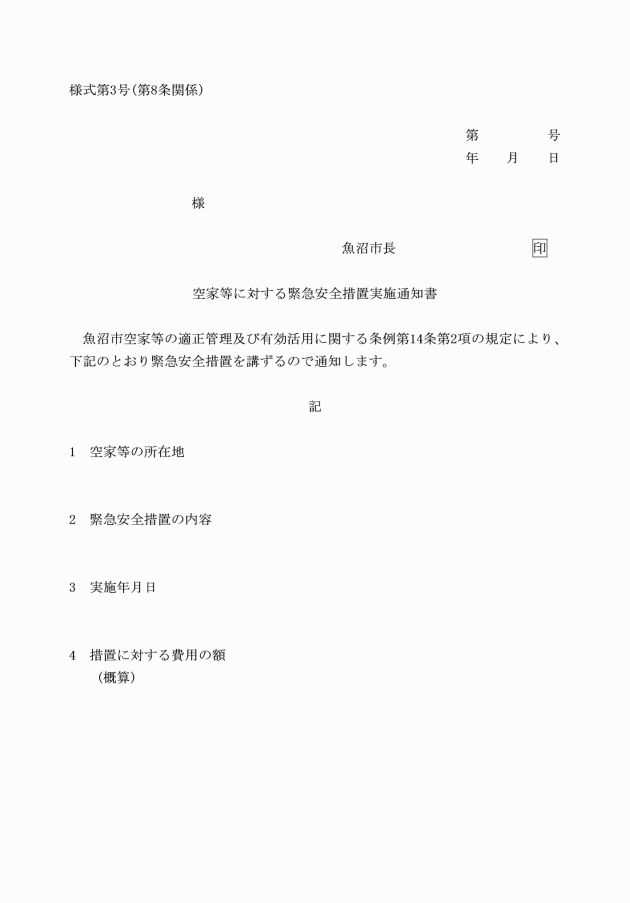 様式第3号(第8条関係)

第　　　号
年　月　日

様

魚沼市長　　　　　印

空家等に対する緊急安全措置実施通知書

魚沼市空家等の適正管理及び有効活用に関する条例第14条第2項の規定により、下記のとおり緊急安全措置を講ずるので通知します。

記

1　空家等の所在地

2　緊急安全措置の内容

3　実施年月日

4　措置に対する費用の額
（概算）